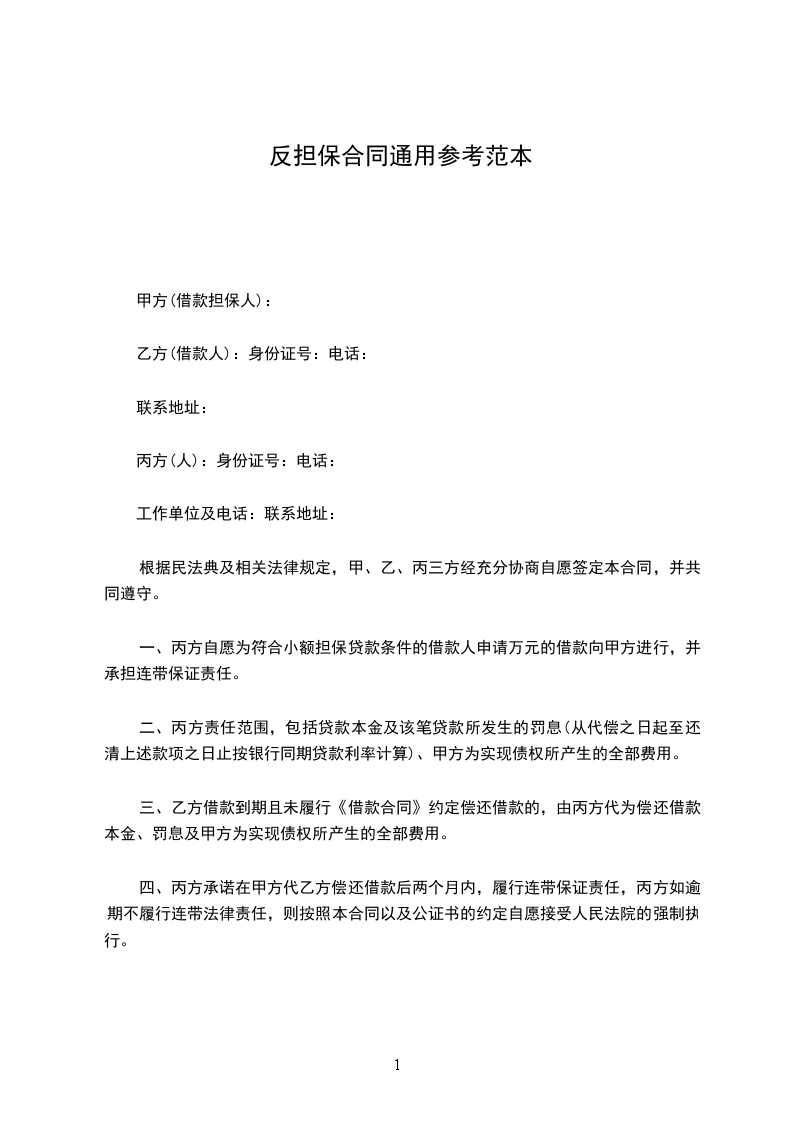 反担保合同通用参考范本

甲方(借款担保人)：

乙方(借款人)：身份证号：电话：

联系地址：

丙方(人)：身份证号：电话：

工作单位及电话：联系地址：

根据民法典及相关法律规定，甲、乙、丙三方经充分协商自愿签定本合同，并共同遵守。

一、丙方自愿为符合小额担保贷款条件的借款人申请万元的借款向甲方进行，并承担连带保证责任。

二、丙方责任范围，包括贷款本金及该笔贷款所发生的罚息(从代偿之日起至还清上述款项之日止按银行同期贷款利率计算)、甲方为实现债权所产生的全部费用。

三、乙方借款到期且未履行《借款合同》约定偿还借款的，由丙方代为偿还借款本金、罚息及甲方为实现债权所产生的全部费用。

四、丙方承诺在甲方代乙方偿还借款后两个月内，履行连带保证责任，丙方如逾期不履行连带法律责任，则按照本合同以及公证书的约定自愿接受人民法院的强制执行。

1